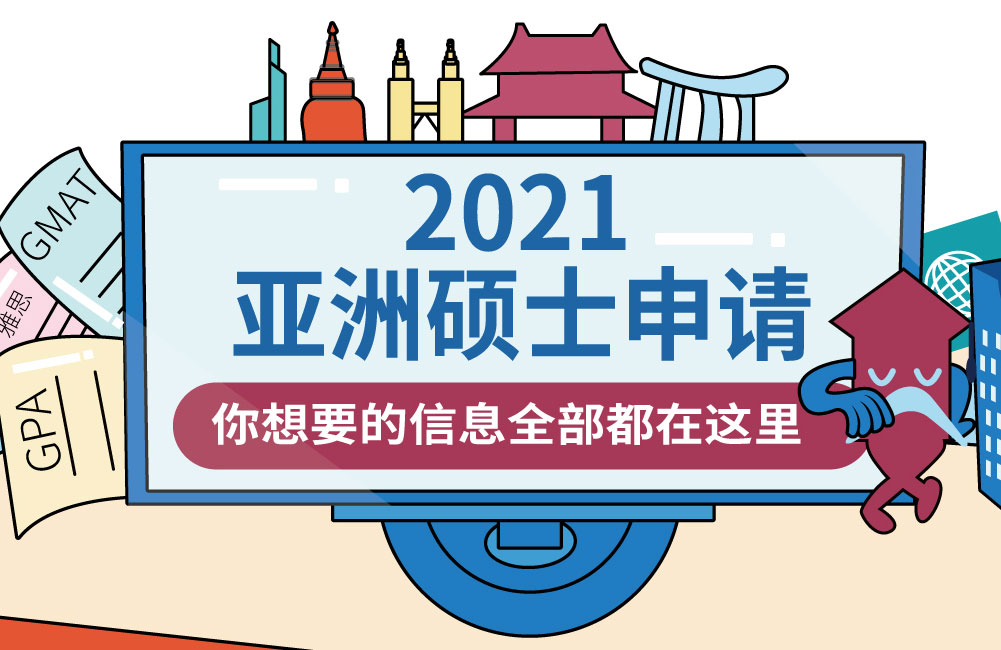 GMAT

雅思

GPA

2021
亚洲硕士申请

你想要的信息全部都在这里